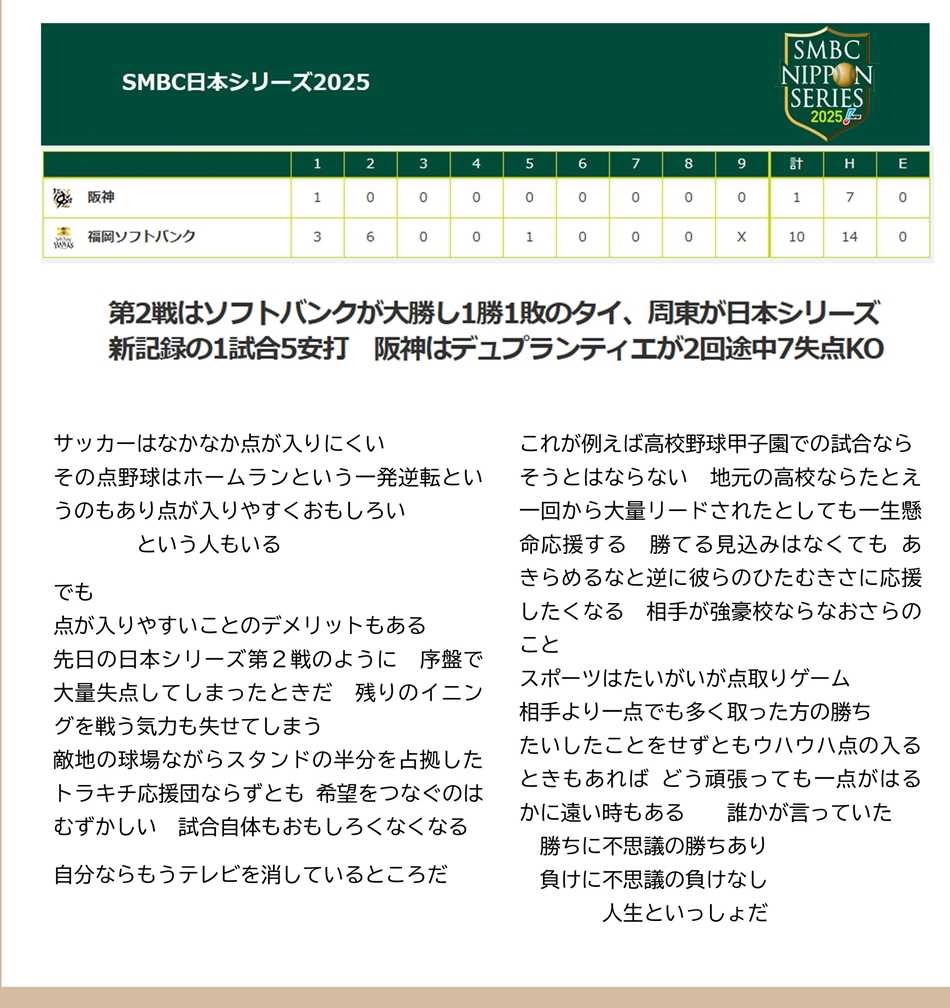 SMBC日本シリーズ2025

SMBC NIPPON SERIES 2025

| | 1 | 2 | 3 | 4 | 5 | 6 | 7 | 8 | 9 | 計 | H | E |
|---|---|---|---|---|---|---|---|---|---|---|---|---|
| 阪神 | 1 | 0 | 0 | 0 | 0 | 0 | 0 | 0 | 0 | 1 | 7 | 0 |
| 福岡ソフトバンク | 3 | 6 | 0 | 0 | 1 | 0 | 0 | 0 | X | 10 | 14 | 0 |

第2戦はソフトバンクが大勝し1勝1敗のタイ、周東が日本シリーズ新記録の1試合5安打　阪神はデュプランティエが2回途中7失点KO

サッカーはなかなか点が入りにくい
その点野球はホームランという一発逆転というのもあり点が入りやすくおもしろい
という人もいる

でも
点が入りやすいことのデメリットもある
先日の日本シリーズ第２戦のように　序盤で大量失点してしまったときだ　残りのイニングを戦う気力も失せてしまう
敵地の球場ながらスタンドの半分を占拠したトラキチ応援団ならずとも 希望をつなぐのはむずかしい　試合自体もおもしろくなくなる

自分ならもうテレビを消しているところだ

これが例えば高校野球甲子園での試合ならそうとはならない　地元の高校ならたとえ一回から大量リードされたとしても一生懸命応援する　勝てる見込みはなくても あきらめるなと逆に彼らのひたむきさに応援したくなる　相手が強豪校ならなおさらのこと
スポーツはたいがいが点取りゲーム
相手より一点でも多く取った方の勝ち
たいしたことをせずともウハウハ点の入るときもあれば どう頑張っても一点がはるかに遠い時もある　　誰かが言っていた
勝ちに不思議の勝ちあり
負けに不思議の負けなし
人生といっしょだ